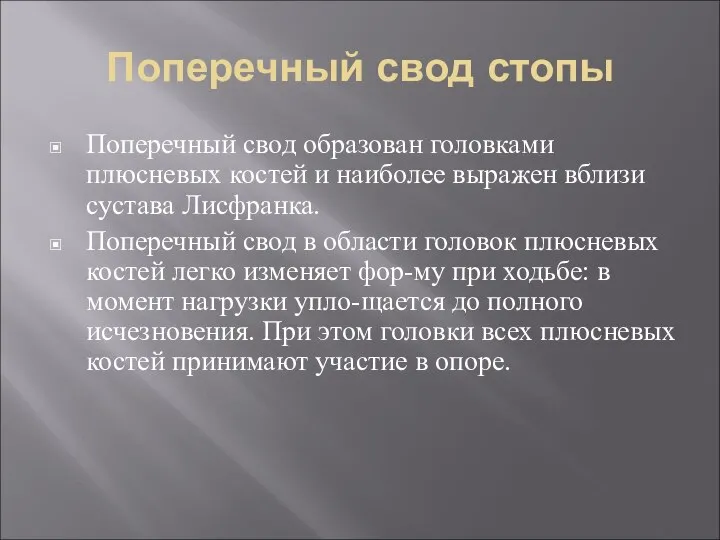 Поперечный свод стопы

Поперечный свод образован головками плюсневых костей и наиболее выражен вблизи сустава Лисфранка.

Поперечный свод в области головок плюсневых костей легко изменяет фор-му при ходьбе: в момент нагрузки упло-щается до полного исчезновения. При этом головки всех плюсневых костей принимают участие в опоре.